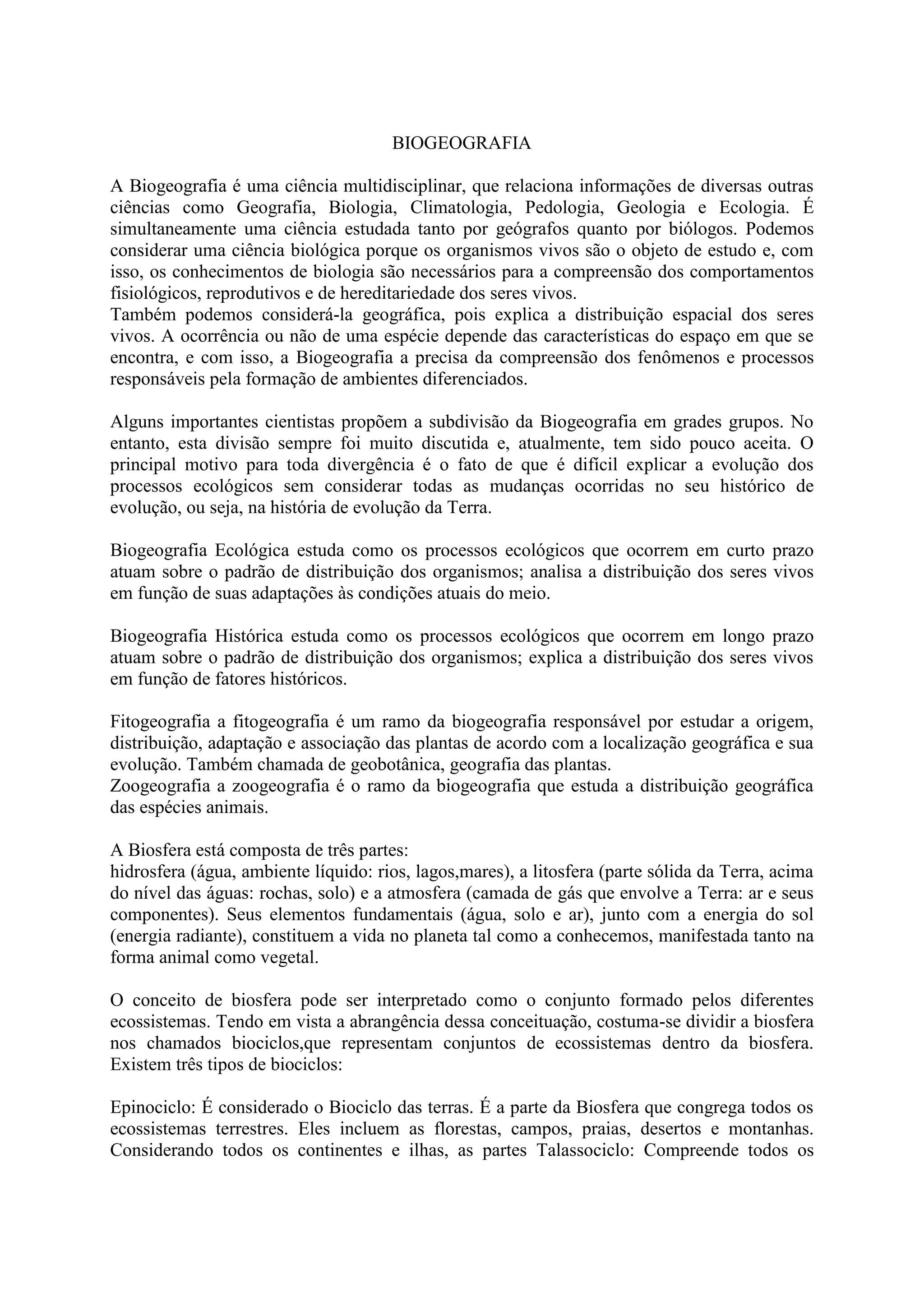 BIOGEOGRAFIA

A Biogeografia é uma ciência multidisciplinar, que relaciona informações de diversas outras ciências como Geografia, Biologia, Climatologia, Pedologia, Geologia e Ecologia. É simultaneamente uma ciência estudada tanto por geógrafos quanto por biólogos. Podemos considerar uma ciência biológica porque os organismos vivos são o objeto de estudo e, com isso, os conhecimentos de biologia são necessários para a compreensão dos comportamentos fisiológicos, reprodutivos e de hereditariedade dos seres vivos.
Também podemos considerá-la geográfica, pois explica a distribuição espacial dos seres vivos. A ocorrência ou não de uma espécie depende das características do espaço em que se encontra, e com isso, a Biogeografia a precisa da compreensão dos fenômenos e processos responsáveis pela formação de ambientes diferenciados.

Alguns importantes cientistas propõem a subdivisão da Biogeografia em grades grupos. No entanto, esta divisão sempre foi muito discutida e, atualmente, tem sido pouco aceita. O principal motivo para toda divergência é o fato de que é difícil explicar a evolução dos processos ecológicos sem considerar todas as mudanças ocorridas no seu histórico de evolução, ou seja, na história de evolução da Terra.

Biogeografia Ecológica estuda como os processos ecológicos que ocorrem em curto prazo atuam sobre o padrão de distribuição dos organismos; analisa a distribuição dos seres vivos em função de suas adaptações às condições atuais do meio.

Biogeografia Histórica estuda como os processos ecológicos que ocorrem em longo prazo atuam sobre o padrão de distribuição dos organismos; explica a distribuição dos seres vivos em função de fatores históricos.

Fitogeografia a fitogeografia é um ramo da biogeografia responsável por estudar a origem, distribuição, adaptação e associação das plantas de acordo com a localização geográfica e sua evolução. Também chamada de geobotânica, geografia das plantas.
Zoogeografia a zoogeografia é o ramo da biogeografia que estuda a distribuição geográfica das espécies animais.

A Biosfera está composta de três partes:
hidrosfera (água, ambiente líquido: rios, lagos,mares), a litosfera (parte sólida da Terra, acima do nível das águas: rochas, solo) e a atmosfera (camada de gás que envolve a Terra: ar e seus componentes). Seus elementos fundamentais (água, solo e ar), junto com a energia do sol (energia radiante), constituem a vida no planeta tal como a conhecemos, manifestada tanto na forma animal como vegetal.

O conceito de biosfera pode ser interpretado como o conjunto formado pelos diferentes ecossistemas. Tendo em vista a abrangência dessa conceituação, costuma-se dividir a biosfera nos chamados biociclos,que representam conjuntos de ecossistemas dentro da biosfera. Existem três tipos de biociclos:

Epinociclo: É considerado o Biociclo das terras. É a parte da Biosfera que congrega todos os ecossistemas terrestres. Eles incluem as florestas, campos, praias, desertos e montanhas. Considerando todos os continentes e ilhas, as partes Talassociclo: Compreende todos os